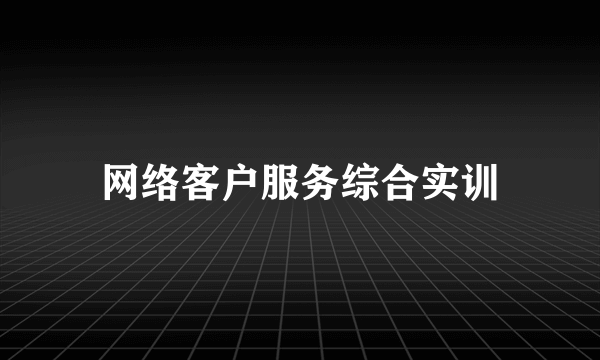 网络客户服务综合实训